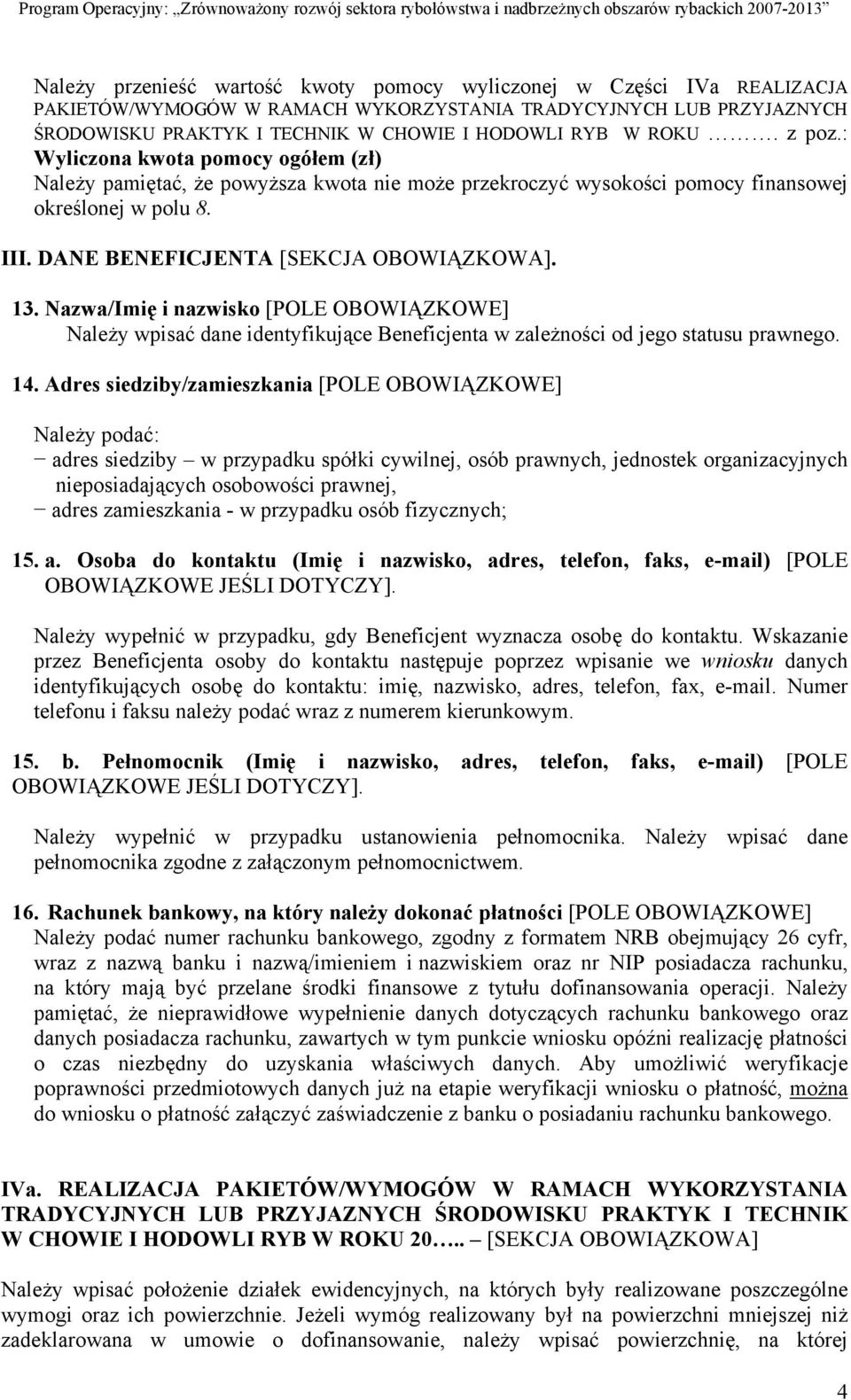 Program Operacyjny: „Zrównoważony rozwój sektora rybołówstwa i nadbrzeżnych obszarów rybackich 2007-2013"

Należy przenieść wartość kwoty pomocy wyliczonej w Części IVa REALIZACJA PAKIETÓW/WYMOGÓW W RAMACH WYKORZYSTANIA TRADYCYJNYCH LUB PRZYJAZNYCH ŚRODOWISKU PRAKTYK I TECHNIK W CHOWIE I HODOWLI RYB W ROKU ………. z poz.: Wyliczona kwota pomocy ogółem (zł)
Należy pamiętać, że powyższa kwota nie może przekroczyć wysokości pomocy finansowej określonej w polu 8.

III. DANE BENEFICJENTA [SEKCJA OBOWIĄZKOWA].

13. Nazwa/Imię i nazwisko [POLE OBOWIĄZKOWE]
Należy wpisać dane identyfikujące Beneficjenta w zależności od jego statusu prawnego.

14. Adres siedziby/zamieszkania [POLE OBOWIĄZKOWE]

Należy podać:
− adres siedziby – w przypadku spółki cywilnej, osób prawnych, jednostek organizacyjnych nieposiadających osobowości prawnej,
− adres zamieszkania - w przypadku osób fizycznych;

15. a. Osoba do kontaktu (Imię i nazwisko, adres, telefon, faks, e-mail) [POLE OBOWIĄZKOWE JEŚLI DOTYCZY].

Należy wypełnić w przypadku, gdy Beneficjent wyznacza osobę do kontaktu. Wskazanie przez Beneficjenta osoby do kontaktu następuje poprzez wpisanie we wniosku danych identyfikujących osobę do kontaktu: imię, nazwisko, adres, telefon, fax, e-mail. Numer telefonu i faksu należy podać wraz z numerem kierunkowym.

15. b. Pełnomocnik (Imię i nazwisko, adres, telefon, faks, e-mail) [POLE OBOWIĄZKOWE JEŚLI DOTYCZY].

Należy wypełnić w przypadku ustanowienia pełnomocnika. Należy wpisać dane pełnomocnika zgodne z załączonym pełnomocnictwem.

16. Rachunek bankowy, na który należy dokonać płatności [POLE OBOWIĄZKOWE]
Należy podać numer rachunku bankowego, zgodny z formatem NRB obejmujący 26 cyfr, wraz z nazwą banku i nazwą/imieniem i nazwiskiem oraz nr NIP posiadacza rachunku, na który mają być przelane środki finansowe z tytułu dofinansowania operacji. Należy pamiętać, że nieprawidłowe wypełnienie danych dotyczących rachunku bankowego oraz danych posiadacza rachunku, zawartych w tym punkcie wniosku opóźni realizację płatności o czas niezbędny do uzyskania właściwych danych. Aby umożliwić weryfikacje poprawności przedmiotowych danych już na etapie weryfikacji wniosku o płatność, można do wniosku o płatność załączyć zaświadczenie z banku o posiadaniu rachunku bankowego.

IVa. REALIZACJA PAKIETÓW/WYMOGÓW W RAMACH WYKORZYSTANIA TRADYCYJNYCH LUB PRZYJAZNYCH ŚRODOWISKU PRAKTYK I TECHNIK W CHOWIE I HODOWLI RYB W ROKU 20….. – [SEKCJA OBOWIĄZKOWA]

Należy wpisać położenie działek ewidencyjnych, na których były realizowane poszczególne wymogi oraz ich powierzchnie. Jeżeli wymóg realizowany był na powierzchni mniejszej niż zadeklarowana w umowie o dofinansowanie, należy wpisać powierzchnię, na której

4